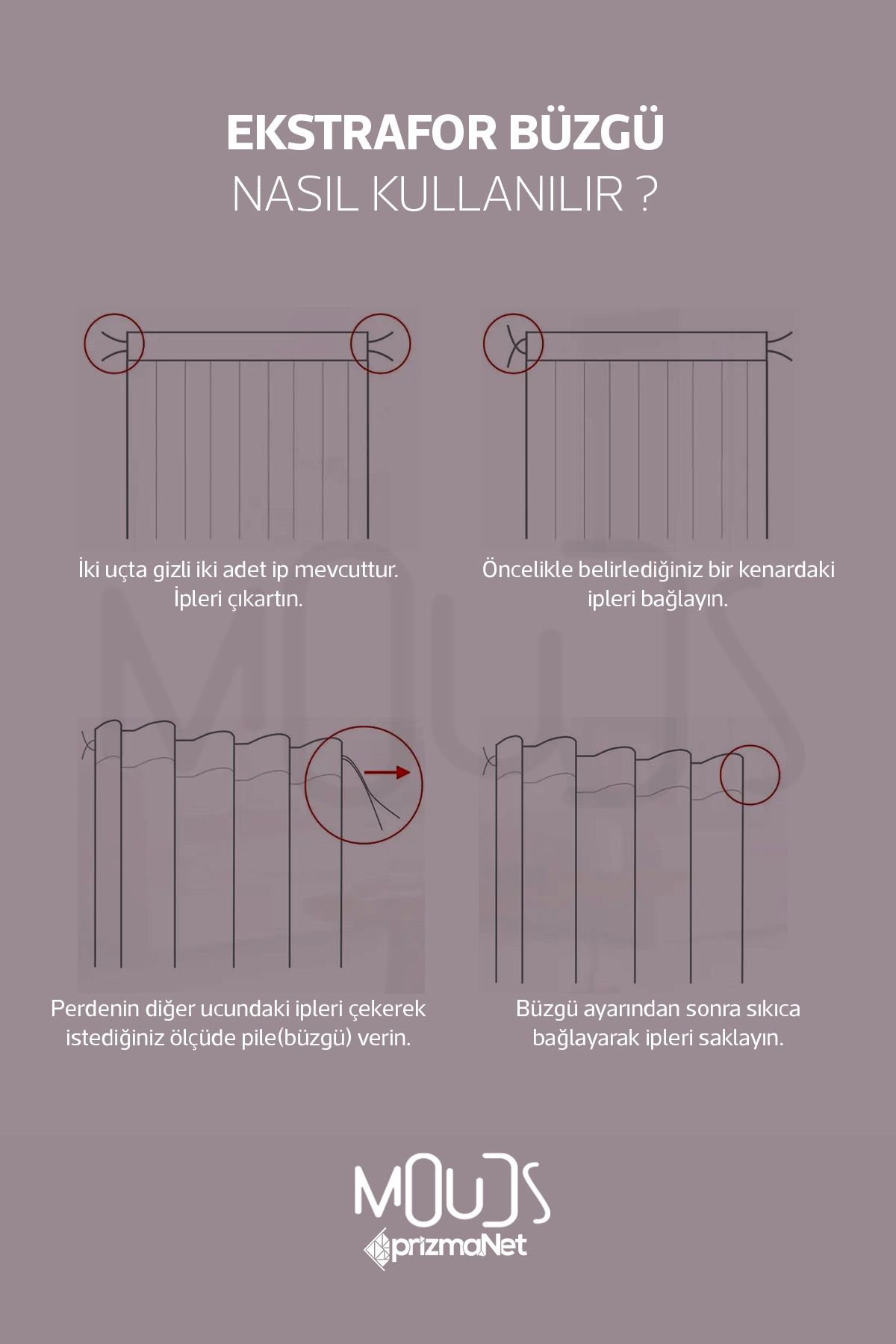 EKSTRAFOR BÜZGÜ
NASIL KULLANILIR ?

İki uçta gizli iki adet ip mevcuttur. İpleri çıkartın.

Öncelikle belirlediğiniz bir kenardaki ipleri bağlayın.

Perdenin diğer ucundaki ipleri çekerek istediğiniz ölçüde pile(büzgü) verin.

Büzgü ayarından sonra sıkıca bağlayarak ipleri saklayın.

MOUDS
prizmaNet